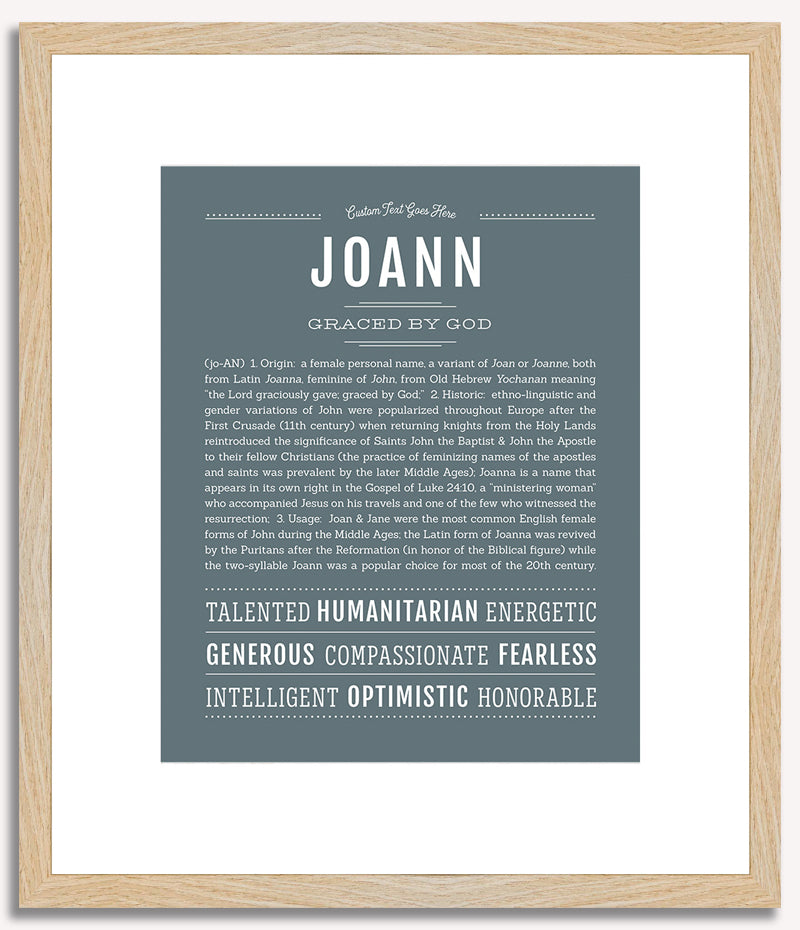 Custom Text Goes Here

JOANN

GRACED BY GOD

(jo-AN) 1. Origin: a female personal name, a variant of Joan or Joanne, both from Latin Joanna, feminine of John, from Old Hebrew Yochanan meaning "the Lord graciously gave; graced by God;" 2. Historic: ethno-linguistic and gender variations of John were popularized throughout Europe after the First Crusade (11th century) when returning knights from the Holy Lands reintroduced the significance of Saints John the Baptist & John the Apostle to their fellow Christians (the practice of feminizing names of the apostles and saints was prevalent by the later Middle Ages); Joanna is a name that appears in its own right in the Gospel of Luke 24:10, a "ministering woman" who accompanied Jesus on his travels and one of the few who witnessed the resurrection; 3. Usage: Joan & Jane were the most common English female forms of John during the Middle Ages; the Latin form of Joanna was revived by the Puritans after the Reformation (in honor of the Biblical figure) while the two-syllable Joann was a popular choice for most of the 20th century.

TALENTED HUMANITARIAN ENERGETIC

GENEROUS COMPASSIONATE FEARLESS

INTELLIGENT OPTIMISTIC HONORABLE